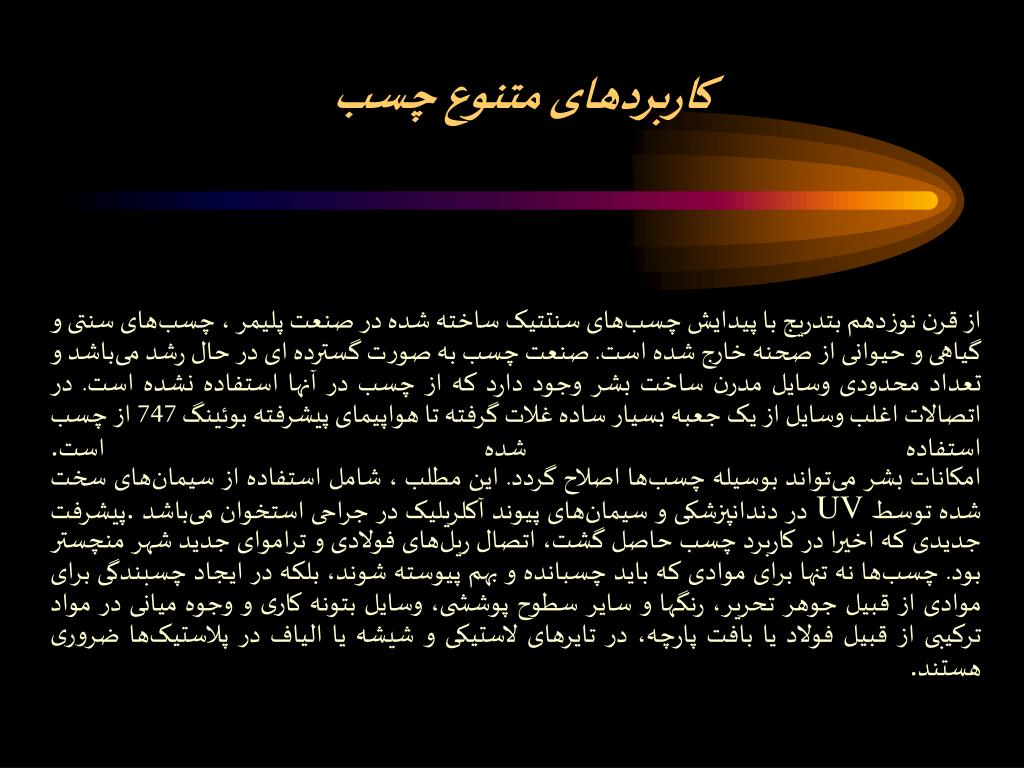 کاربردهای متنوع چسب

از قرن نوزدهم بتدریج با پیدایش چسب‌های سنتتیک ساخته شده در صنعت پلیمر ، چسب‌های سنتی و گیاهی و حیوانی از صحنه خارج شده است. صنعت چسب به صورت گسترده ای در حال رشد می‌باشد و تعداد محدودی وسایل مدرن ساخت بشر وجود دارد که از چسب در آنها استفاده نشده است. در اتصالات اغلب وسایل از یک جعبه بسیار ساده غلات گرفته تا هواپیمای پیشرفته بوئینگ 747 از چسب استفاده شده است.

امکانات بشر می‌تواند بوسیله چسب‌ها اصلاح گردد. این مطلب ، شامل استفاده از سیمان‌های سخت شده توسط UV در دندانپزشکی و سیمان‌های پیوند آکلریلیک در جراحی استخوان می‌باشد .پیشرفت جدیدی که اخیرا در کاربرد چسب حاصل گشت، اتصال ریل‌های فولادی و تراموای جدید شهر منچستر بود. چسب‌ها نه تنها برای موادی که باید چسبانده و بهم پیوسته شوند، بلکه در ایجاد چسبندگی برای موادی از قبیل جوهر تحریر، رنگها و سایر سطوح پوششی، وسایل بتونه کاری و وجوه میانی در مواد ترکیبی از قبیل فولاد یا بافت پارچه، در تایرهای لاستیکی و شیشه یا الیاف در پلاستیک‌ها ضروری هستند.